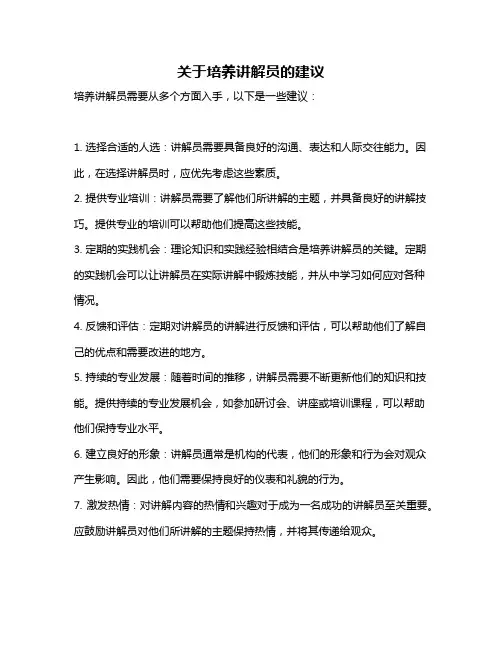 关于培养讲解员的建议

培养讲解员需要从多个方面入手，以下是一些建议：

1. 选择合适的人选：讲解员需要具备良好的沟通、表达和人际交往能力。因此，在选择讲解员时，应优先考虑这些素质。

2. 提供专业培训：讲解员需要了解他们所讲解的主题，并具备良好的讲解技巧。提供专业的培训可以帮助他们提高这些技能。

3. 定期的实践机会：理论知识和实践经验相结合是培养讲解员的关键。定期的实践机会可以让讲解员在实际讲解中锻炼技能，并从中学习如何应对各种情况。

4. 反馈和评估：定期对讲解员的讲解进行反馈和评估，可以帮助他们了解自己的优点和需要改进的地方。

5. 持续的专业发展：随着时间的推移，讲解员需要不断更新他们的知识和技能。提供持续的专业发展机会，如参加研讨会、讲座或培训课程，可以帮助他们保持专业水平。

6. 建立良好的形象：讲解员通常是机构的代表，他们的形象和行为会对观众产生影响。因此，他们需要保持良好的仪表和礼貌的行为。

7. 激发热情：对讲解内容的热情和兴趣对于成为一名成功的讲解员至关重要。应鼓励讲解员对他们所讲解的主题保持热情，并将其传递给观众。